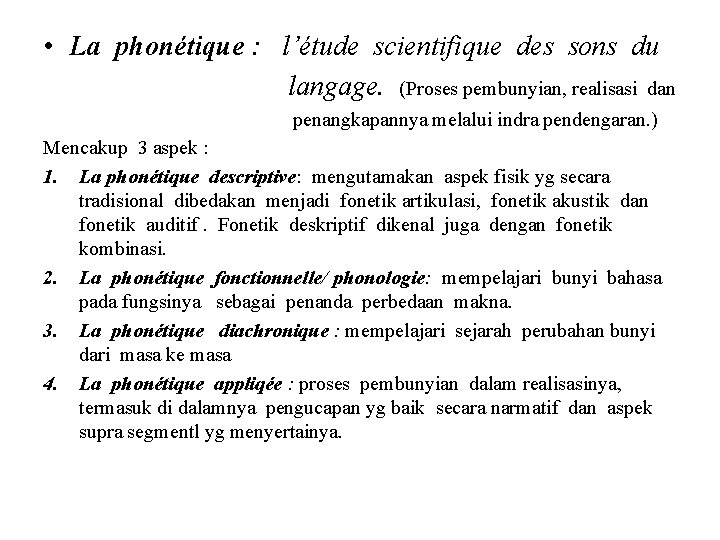 • La phonétique : l'étude scientifique des sons du langage. (Proses pembunyian, realisasi dan penangkapannya melalui indra pendengaran.)

Mencakup 3 aspek :

1. La phonétique descriptive: mengutamakan aspek fisik yg secara tradisional dibedakan menjadi fonetik artikulasi, fonetik akustik dan fonetik auditif . Fonetik deskriptif dikenal juga dengan fonetik kombinasi.

2. La phonétique fonctionnelle/ phonologie: mempelajari bunyi bahasa pada fungsinya sebagai penanda perbedaan makna.

3. La phonétique diachronique : mempelajari sejarah perubahan bunyi dari masa ke masa

4. La phonétique appliqée : proses pembunyian dalam realisasinya, termasuk di dalamnya pengucapan yg baik secara narmatif dan aspek supra segmentl yg menyertainya.